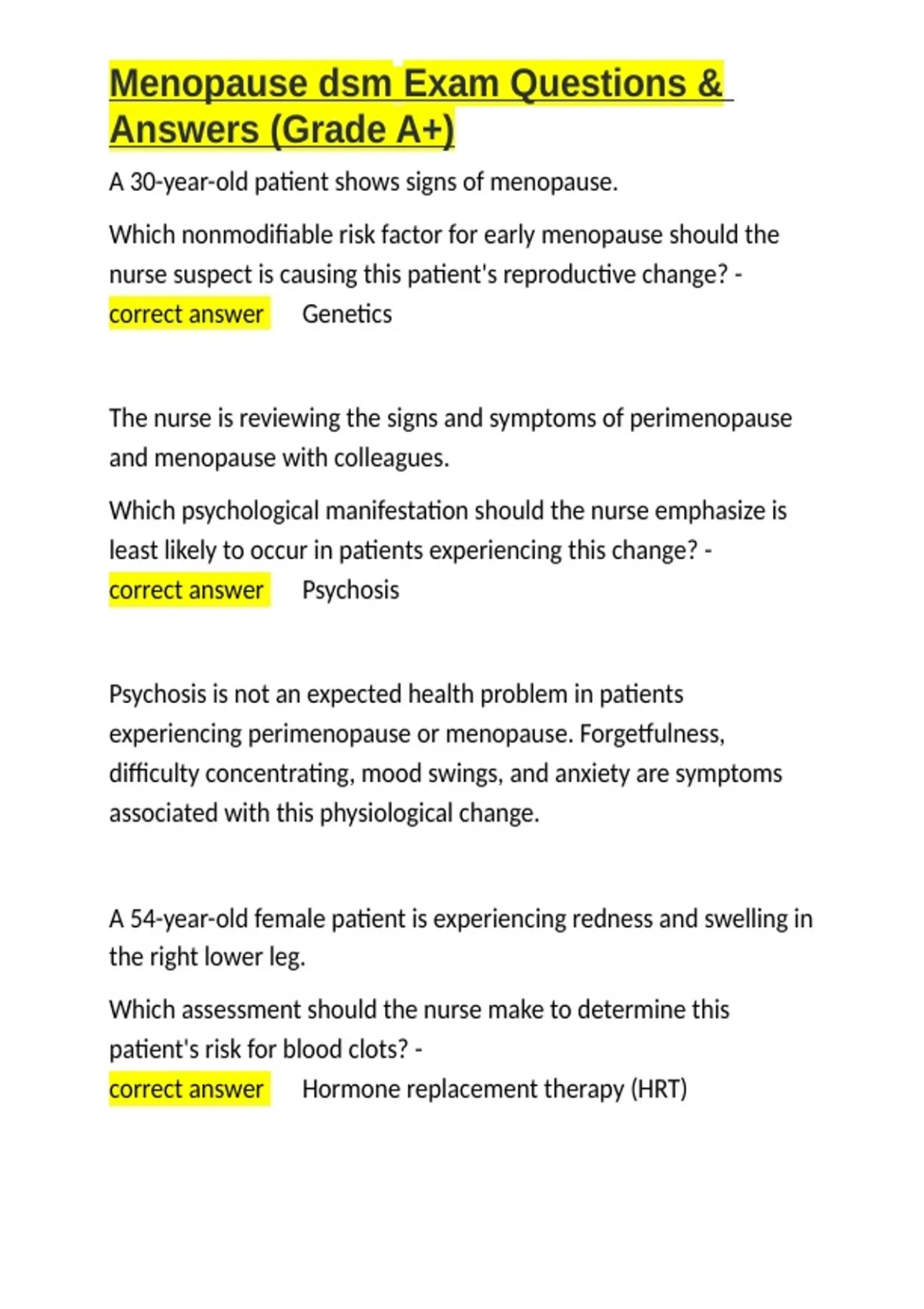 Menopause dsm Exam Questions & Answers (Grade A+)

A 30-year-old patient shows signs of menopause.

Which nonmodifiable risk factor for early menopause should the nurse suspect is causing this patient's reproductive change? - correct answer Genetics

The nurse is reviewing the signs and symptoms of perimenopause and menopause with colleagues.

Which psychological manifestation should the nurse emphasize is least likely to occur in patients experiencing this change? - correct answer Psychosis

Psychosis is not an expected health problem in patients experiencing perimenopause or menopause. Forgetfulness, difficulty concentrating, mood swings, and anxiety are symptoms associated with this physiological change.

A 54-year-old female patient is experiencing redness and swelling in the right lower leg.

Which assessment should the nurse make to determine this patient's risk for blood clots? - correct answer Hormone replacement therapy (HRT)